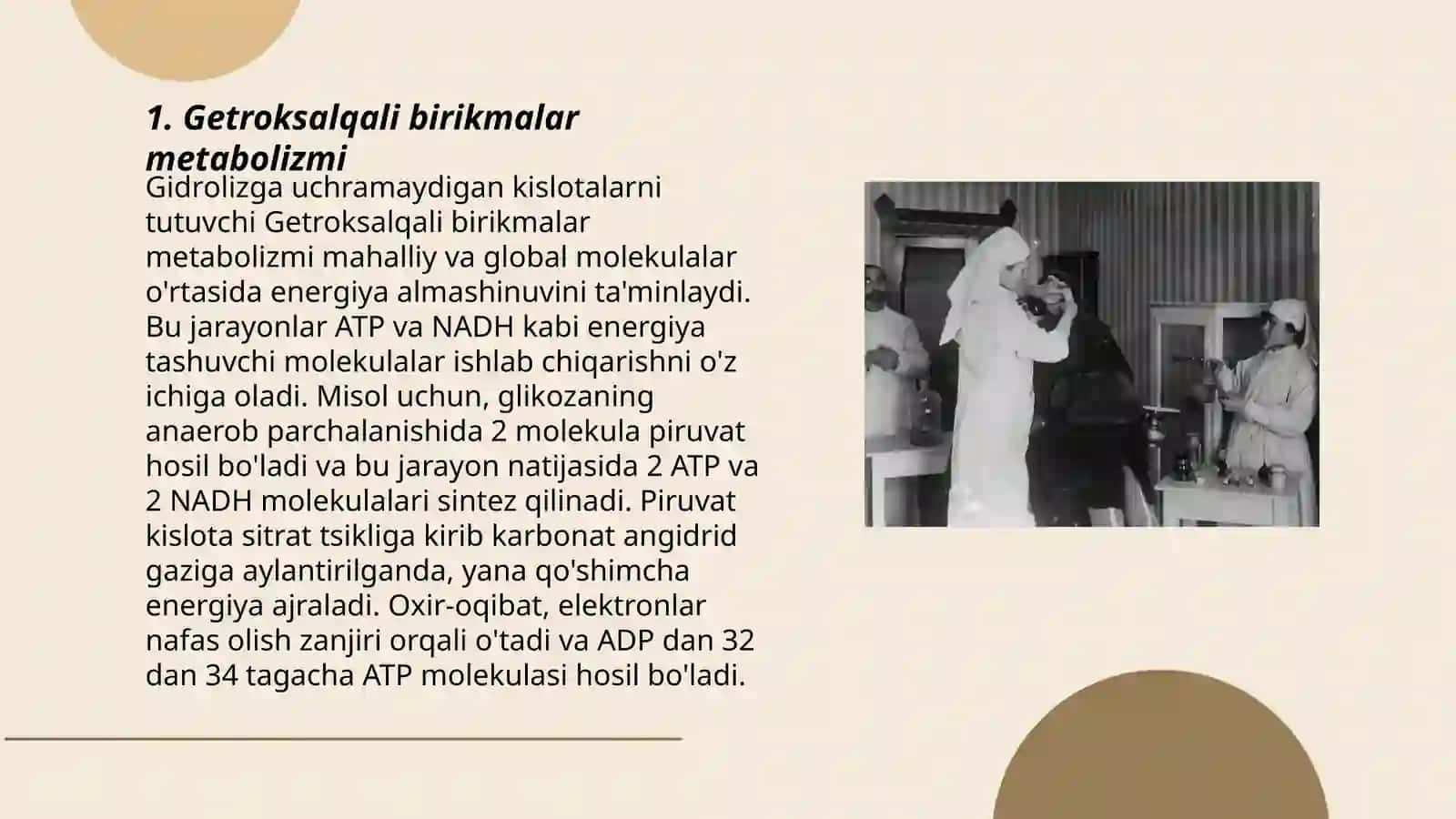 1. Getroksalqali birikmalar metabolizmi

Gidrolizga uchramaydigan kislotalarni tutuvchi Getroksalqali birikmalar metabolizmi mahalliy va global molekulalar o'rtasida energiya almashinuvini ta'minlaydi. Bu jarayonlar ATP va NADH kabi energiya tashuvchi molekulalar ishlab chiqarishni o'z ichiga oladi. Misol uchun, glikozaning anaerob parchalanishida 2 molekula piruvat hosil bo'ladi va bu jarayon natijasida 2 ATP va 2 NADH molekulalari sintez qilinadi. Piruvat kislota sitrat tsikliga kirib karbonat angidrid gaziga aylantirilganda, yana qo'shimcha energiya ajraladi. Oxir-oqibat, elektronlar nafas olish zanjiri orqali o'tadi va ADP dan 32 dan 34 tagacha ATP molekulasi hosil bo'ladi.